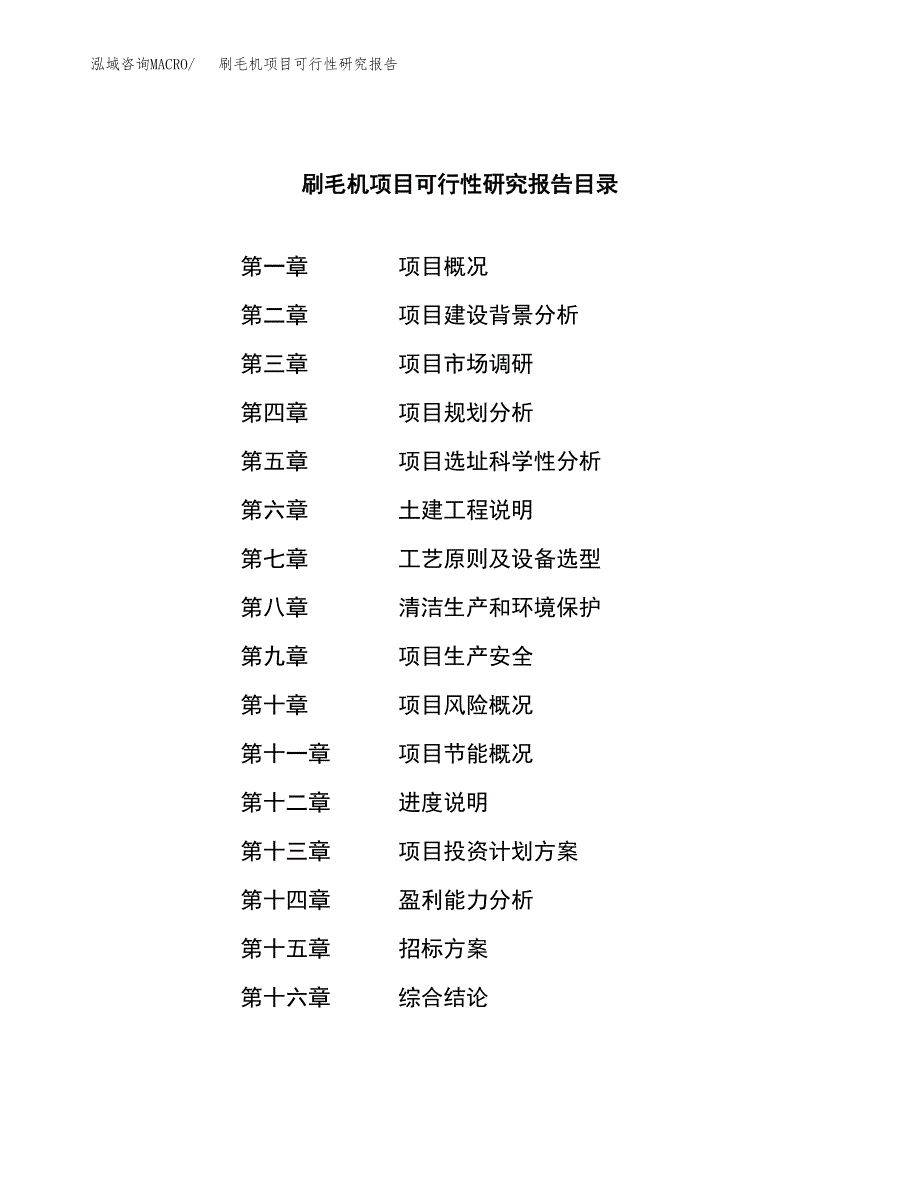 泓域咨询MACRO/　刷毛机项目可行性研究报告

刷毛机项目可行性研究报告目录

第一章　项目概况
第二章　项目建设背景分析
第三章　项目市场调研
第四章　项目规划分析
第五章　项目选址科学性分析
第六章　土建工程说明
第七章　工艺原则及设备选型
第八章　清洁生产和环境保护
第九章　项目生产安全
第十章　项目风险概况
第十一章　项目节能概况
第十二章　进度说明
第十三章　项目投资计划方案
第十四章　盈利能力分析
第十五章　招标方案
第十六章　综合结论